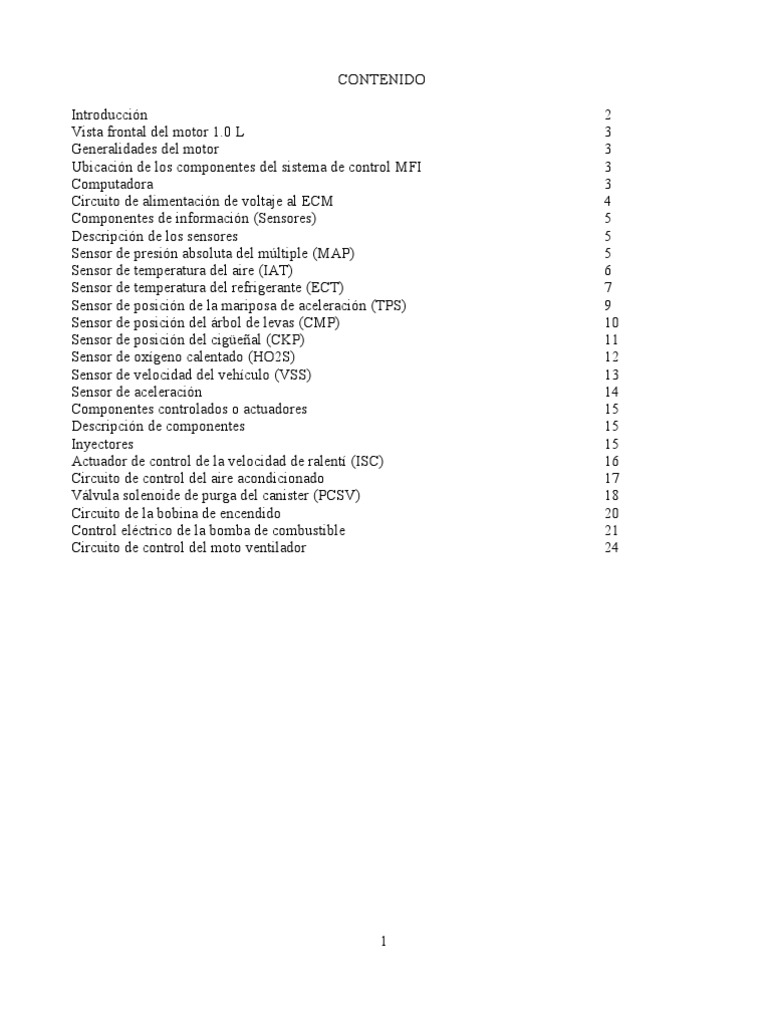 CONTENIDO

| | |
|---|---|
| Introducción | 2 |
| Vista frontal del motor 1.0 L | 3 |
| Generalidades del motor | 3 |
| Ubicación de los componentes del sistema de control MFI | 3 |
| Computadora | 3 |
| Circuito de alimentación de voltaje al ECM | 4 |
| Componentes de información (Sensores) | 5 |
| Descripción de los sensores | 5 |
| Sensor de presión absoluta del múltiple (MAP) | 5 |
| Sensor de temperatura del aire (IAT) | 6 |
| Sensor de temperatura del refrigerante (ECT) | 7 |
| Sensor de posición de la mariposa de aceleración (TPS) | 9 |
| Sensor de posición del árbol de levas (CMP) | 10 |
| Sensor de posición del cigüeñal (CKP) | 11 |
| Sensor de oxígeno calentado (HO2S) | 12 |
| Sensor de velocidad del vehículo (VSS) | 13 |
| Sensor de aceleración | 14 |
| Componentes controlados o actuadores | 15 |
| Descripción de componentes | 15 |
| Inyectores | 15 |
| Actuador de control de la velocidad de ralentí (ISC) | 16 |
| Circuito de control del aire acondicionado | 17 |
| Válvula solenoide de purga del canister (PCSV) | 18 |
| Circuito de la bobina de encendido | 20 |
| Control eléctrico de la bomba de combustible | 21 |
| Circuito de control del moto ventilador | 24 |

1